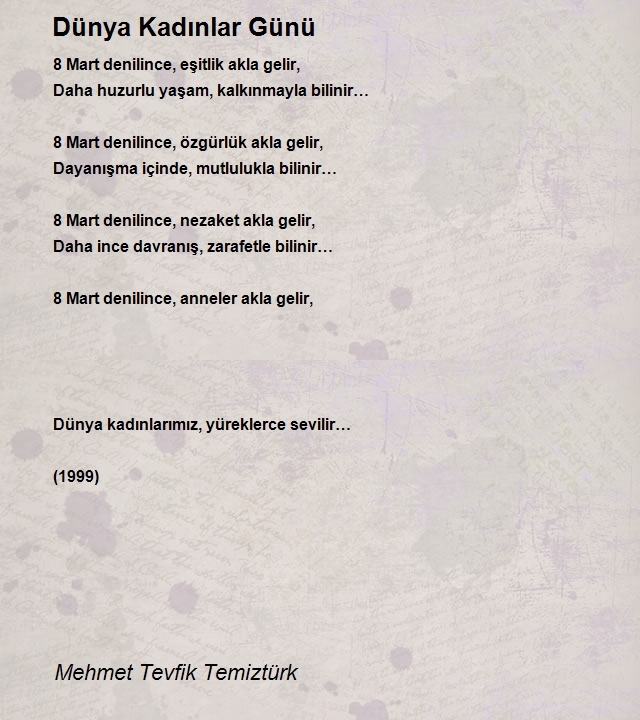 Dünya Kadınlar Günü

8 Mart denilince, eşitlik akla gelir,
Daha huzurlu yaşam, kalkınmayla bilinir…

8 Mart denilince, özgürlük akla gelir,
Dayanışma içinde, mutlulukla bilinir…

8 Mart denilince, nezaket akla gelir,
Daha ince davranış, zarafetle bilinir…

8 Mart denilince, anneler akla gelir,

Dünya kadınlarımız, yüreklerce sevilir…

(1999)

Mehmet Tevfik Temiztürk